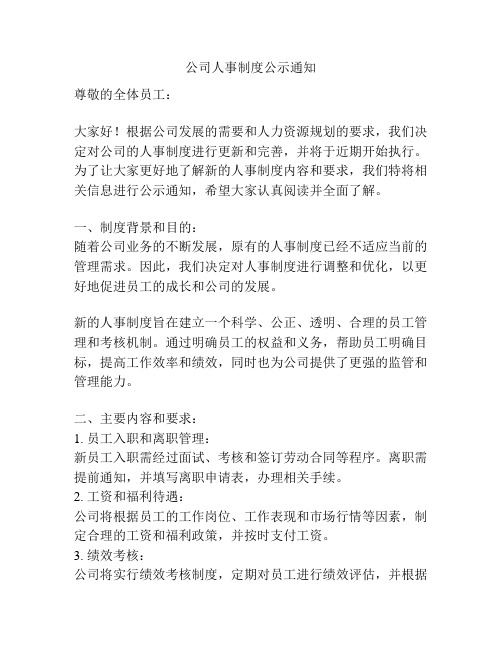 公司人事制度公示通知

尊敬的全体员工：

大家好！根据公司发展的需要和人力资源规划的要求，我们决定对公司的人事制度进行更新和完善，并将于近期开始执行。为了让大家更好地了解新的人事制度内容和要求，我们特将相关信息进行公示通知，希望大家认真阅读并全面了解。

一、制度背景和目的：
随着公司业务的不断发展，原有的人事制度已经不适应当前的管理需求。因此，我们决定对人事制度进行调整和优化，以更好地促进员工的成长和公司的发展。

新的人事制度旨在建立一个科学、公正、透明、合理的员工管理和考核机制。通过明确员工的权益和义务，帮助员工明确目标，提高工作效率和绩效，同时也为公司提供了更强的监管和管理能力。

二、主要内容和要求：
1. 员工入职和离职管理：
新员工入职需经过面试、考核和签订劳动合同等程序。离职需提前通知，并填写离职申请表，办理相关手续。
2. 工资和福利待遇：
公司将根据员工的工作岗位、工作表现和市场行情等因素，制定合理的工资和福利政策，并按时支付工资。
3. 绩效考核：
公司将实行绩效考核制度，定期对员工进行绩效评估，并根据